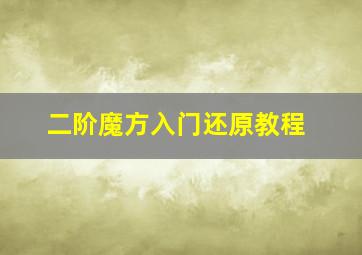 二阶魔方入门还原教程